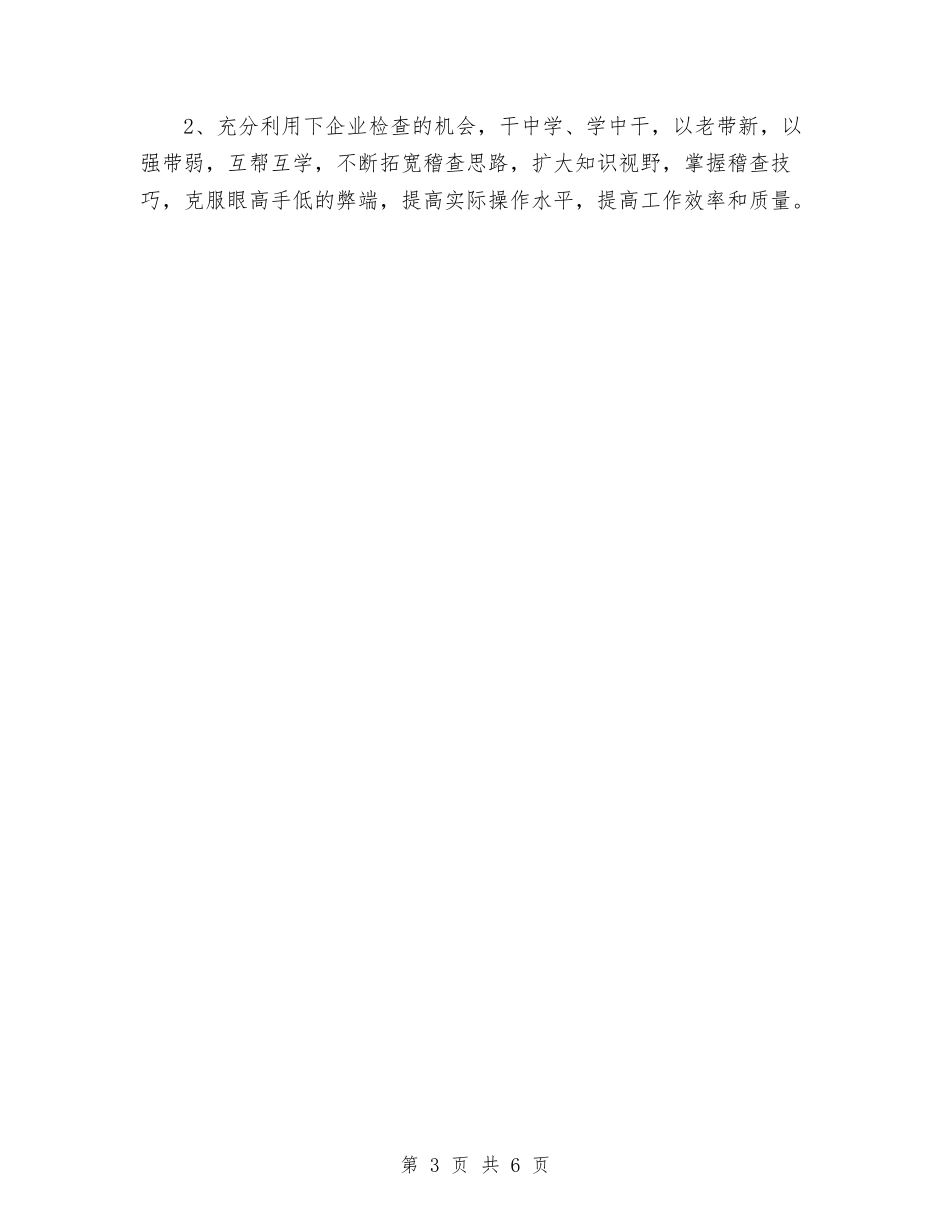 2、充分利用下企业检查的机会，干中学、学中干，以老带新，以强带弱，互帮互学，不断拓宽稽查思路，扩大知识视野，掌握稽查技巧，克服眼高手低的弊端，提高实际操作水平，提高工作效率和质量。

第 3 页 共 6 页